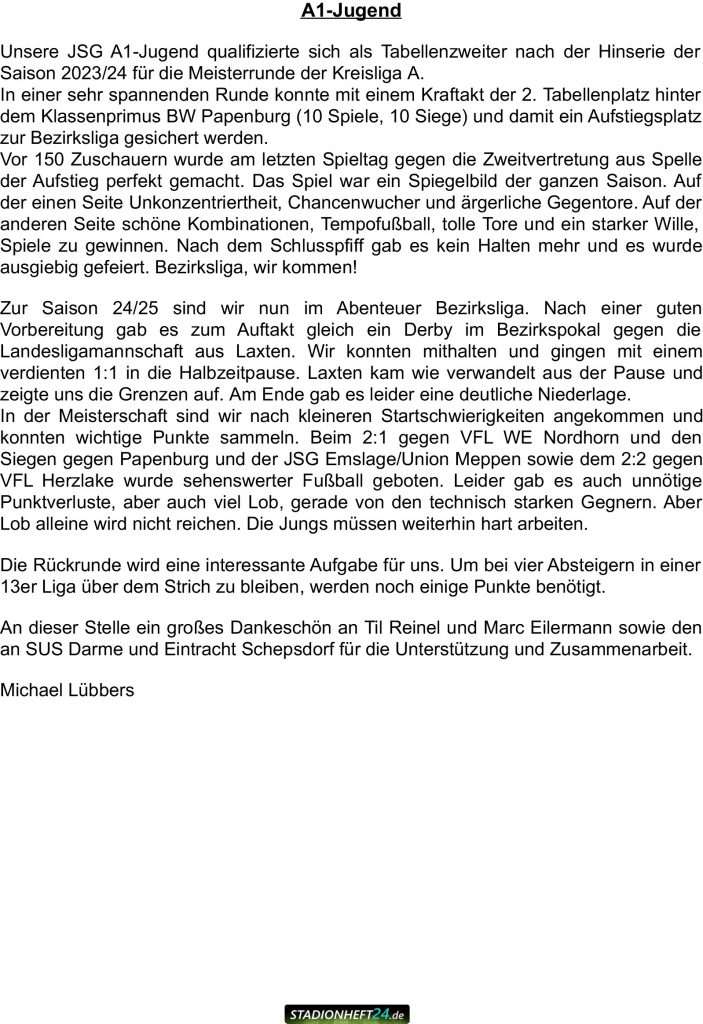 A1-Jugend

Unsere JSG A1-Jugend qualifizierte sich als Tabellenzweiter nach der Hinserie der Saison 2023/24 für die Meisterrunde der Kreisliga A.
In einer sehr spannenden Runde konnte mit einem Kraftakt der 2. Tabellenplatz hinter dem Klassenprimus BW Papenburg (10 Spiele, 10 Siege) und damit ein Aufstiegsplatz zur Bezirksliga gesichert werden.
Vor 150 Zuschauern wurde am letzten Spieltag gegen die Zweitvertretung aus Spelle der Aufstieg perfekt gemacht. Das Spiel war ein Spiegelbild der ganzen Saison. Auf der einen Seite Unkonzentriertheit, Chancenwucher und ärgerliche Gegentore. Auf der anderen Seite schöne Kombinationen, Tempofußball, tolle Tore und ein starker Wille, Spiele zu gewinnen. Nach dem Schlusspfiff gab es kein Halten mehr und es wurde ausgiebig gefeiert. Bezirksliga, wir kommen!

Zur Saison 24/25 sind wir nun im Abenteuer Bezirksliga. Nach einer guten Vorbereitung gab es zum Auftakt gleich ein Derby im Bezirkspokal gegen die Landesligamannschaft aus Laxten. Wir konnten mithalten und gingen mit einem verdienten 1:1 in die Halbzeitpause. Laxten kam wie verwandelt aus der Pause und zeigte uns die Grenzen auf. Am Ende gab es leider eine deutliche Niederlage.
In der Meisterschaft sind wir nach kleineren Startschwierigkeiten angekommen und konnten wichtige Punkte sammeln. Beim 2:1 gegen VFL WE Nordhorn und den Siegen gegen Papenburg und der JSG Emslage/Union Meppen sowie dem 2:2 gegen VFL Herzlake wurde sehenswerter Fußball geboten. Leider gab es auch unnötige Punktverluste, aber auch viel Lob, gerade von den technisch starken Gegnern. Aber Lob alleine wird nicht reichen. Die Jungs müssen weiterhin hart arbeiten.

Die Rückrunde wird eine interessante Aufgabe für uns. Um bei vier Absteigern in einer 13er Liga über dem Strich zu bleiben, werden noch einige Punkte benötigt.

An dieser Stelle ein großes Dankeschön an Til Reinel und Marc Eilermann sowie den an SUS Darme und Eintracht Schepsdorf für die Unterstützung und Zusammenarbeit.

Michael Lübbers

STADIONHEFT24.de